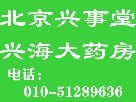 北京兴事堂
兴海大药房
电话：
010-51289636